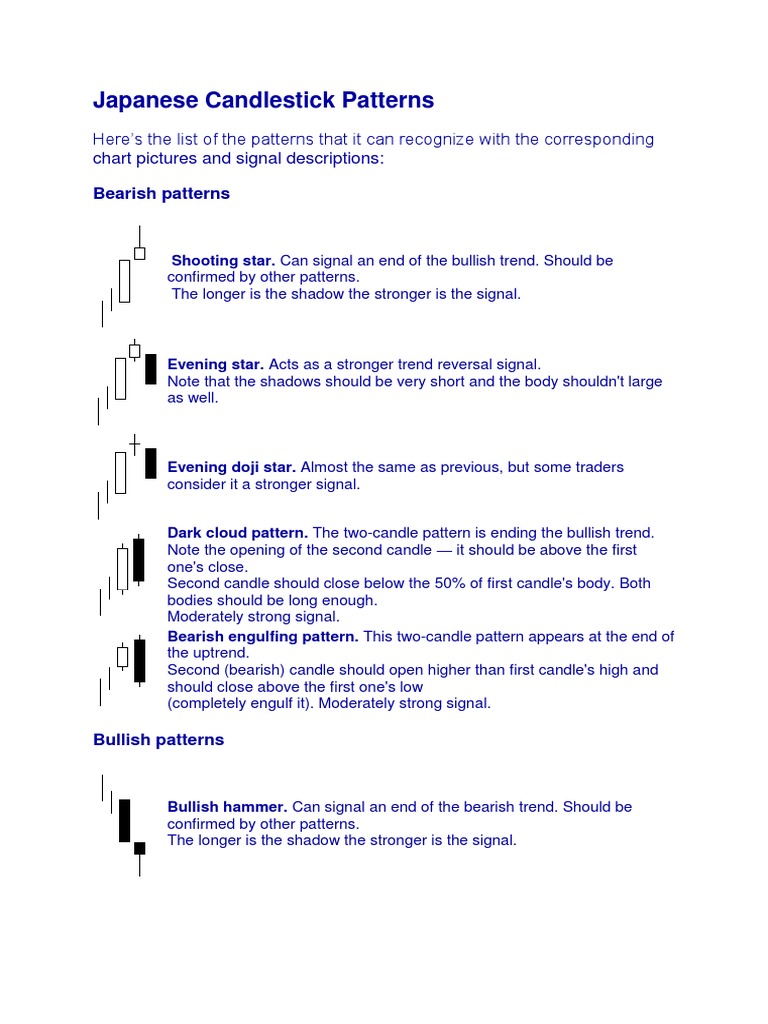 Japanese Candlestick Patterns

Here's the list of the patterns that it can recognize with the corresponding chart pictures and signal descriptions:

Bearish patterns

Shooting star. Can signal an end of the bullish trend. Should be confirmed by other patterns.
The longer is the shadow the stronger is the signal.

Evening star. Acts as a stronger trend reversal signal.
Note that the shadows should be very short and the body shouldn't large as well.

Evening doji star. Almost the same as previous, but some traders consider it a stronger signal.

Dark cloud pattern. The two-candle pattern is ending the bullish trend.
Note the opening of the second candle — it should be above the first one's close.
Second candle should close below the 50% of first candle's body. Both bodies should be long enough.
Moderately strong signal.

Bearish engulfing pattern. This two-candle pattern appears at the end of the uptrend.
Second (bearish) candle should open higher than first candle's high and should close above the first one's low
(completely engulf it). Moderately strong signal.

Bullish patterns

Bullish hammer. Can signal an end of the bearish trend. Should be confirmed by other patterns.
The longer is the shadow the stronger is the signal.